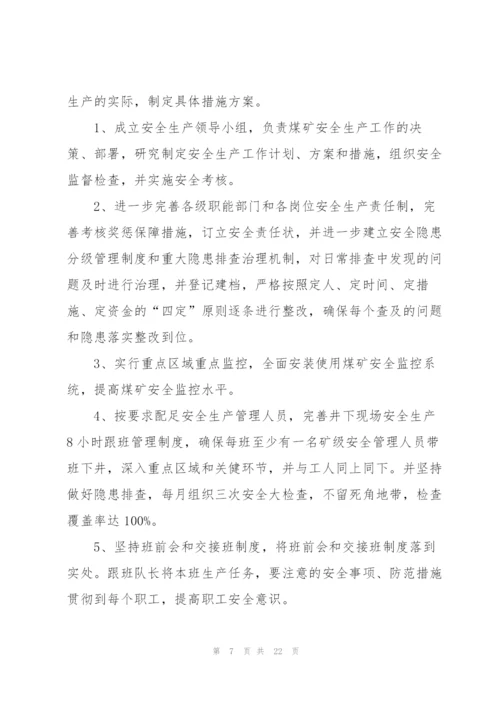 生产的实际，制定具体措施方案。

1、成立安全生产领导小组，负责煤矿安全生产工作的决策、部署，研究制定安全生产工作计划、方案和措施，组织安全监督检查，并实施安全考核。

2、进一步完善各级职能部门和各岗位安全生产责任制，完善考核奖惩保障措施，订立安全责任状，并进一步建立安全隐患分级管理制度和重大隐患排查治理机制，对日常排查中发现的问题及时进行治理，并登记建档，严格按照定人、定时间、定措施、定资金的“四定”原则逐条进行整改，确保每个查及的问题和隐患落实整改到位。

3、实行重点区域重点监控，全面安装使用煤矿安全监控系统，提高煤矿安全监控水平。

4、按要求配足安全生产管理人员，完善井下现场安全生产8小时跟班管理制度，确保每班至少有一名矿级安全管理人员带班下井，深入重点区域和关健环节，并与工人同上同下。并坚持做好隐患排查，每月组织三次安全大检查，不留死角地带，检查覆盖率达100%。

5、坚持班前会和交接班制度，将班前会和交接班制度落到实处。跟班队长将本班生产任务，要注意的安全事项、防范措施贯彻到每个职工，提高职工安全意识。

第 7 页 共 22 页